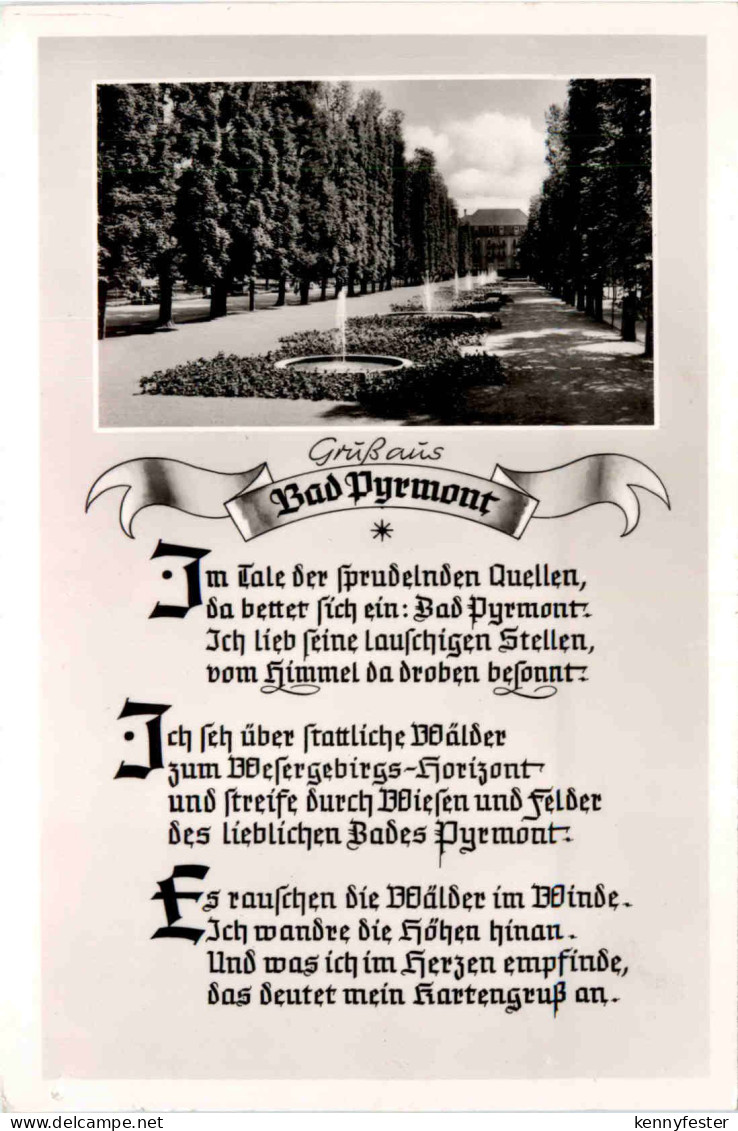 Gruß aus
Bad Pyrmont

Im Tale der sprudelnden Quellen,
da bettet sich ein: Bad Pyrmont.
Ich lieb seine lauschigen Stellen,
vom Himmel da droben besonnt.

Ich seh über stattliche Wälder
zum Wesergebirgs-Horizont
und streife durch Wiesen und Felder
des lieblichen Bades Pyrmont.

Es rauschen die Wälder im Winde.
Ich wandre die Höhen hinan.
Und was ich im Herzen empfinde,
das deutet mein Kartengruß an.

www.delcampe.net kennyfester